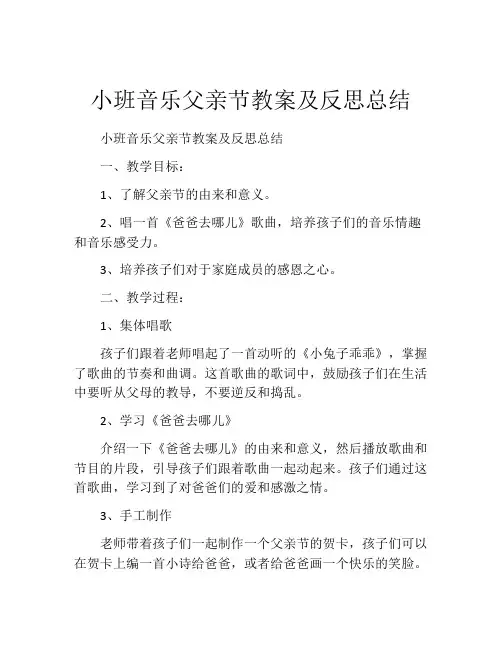 小班音乐父亲节教案及反思总结

小班音乐父亲节教案及反思总结

一、教学目标：

1、了解父亲节的由来和意义。

2、唱一首《爸爸去哪儿》歌曲，培养孩子们的音乐情趣和音乐感受力。

3、培养孩子们对于家庭成员的感恩之心。

二、教学过程：

1、集体唱歌

孩子们跟着老师唱起了一首动听的《小兔子乖乖》，掌握了歌曲的节奏和曲调。这首歌曲的歌词中，鼓励孩子们在生活中要听从父母的教导，不要逆反和捣乱。

2、学习《爸爸去哪儿》

介绍一下《爸爸去哪儿》的由来和意义，然后播放歌曲和节目的片段，引导孩子们跟着歌曲一起动起来。孩子们通过这首歌曲，学习到了对爸爸们的爱和感激之情。

3、手工制作

老师带着孩子们一起制作一个父亲节的贺卡，孩子们可以在贺卡上编一首小诗给爸爸，或者给爸爸画一个快乐的笑脸。